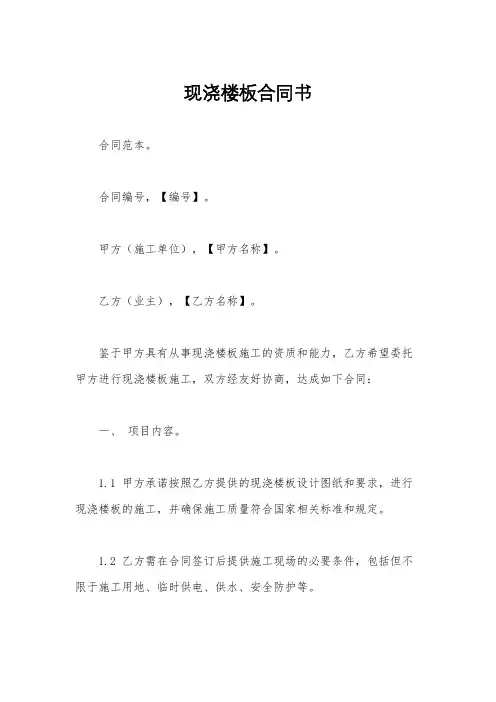 现浇楼板合同书

合同范本。

合同编号，【编号】。

甲方（施工单位），【甲方名称】。

乙方（业主），【乙方名称】。

鉴于甲方具有从事现浇楼板施工的资质和能力，乙方希望委托甲方进行现浇楼板施工，双方经友好协商，达成如下合同：

一、 项目内容。

1.1 甲方承诺按照乙方提供的现浇楼板设计图纸和要求，进行现浇楼板的施工，并确保施工质量符合国家相关标准和规定。

1.2 乙方需在合同签订后提供施工现场的必要条件，包括但不限于施工用地、临时供电、供水、安全防护等。